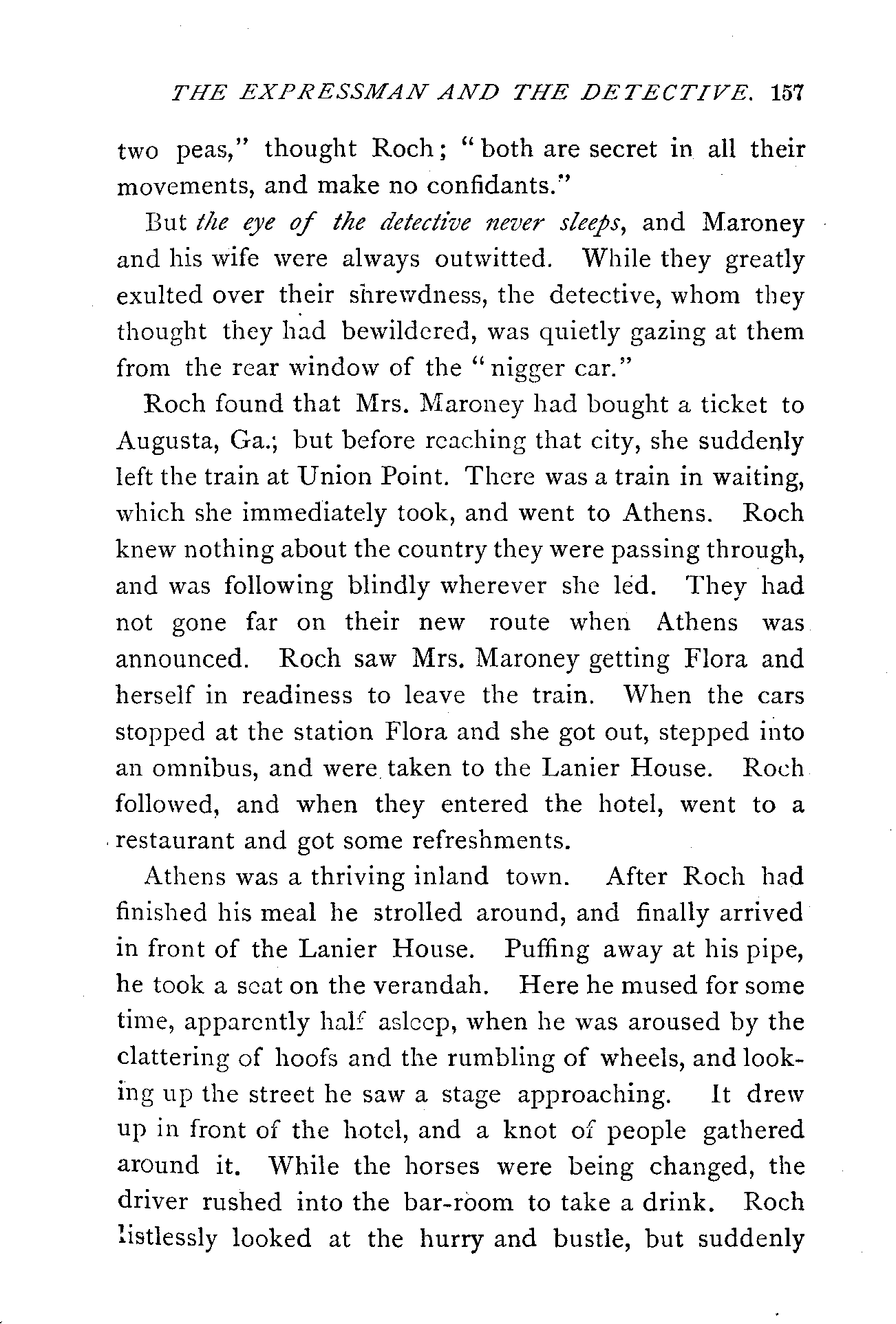 THE EXPRESSMAN AND THE DETECTIVE. 157

two peas," thought Roch; "both are secret in all their movements, and make no confidants."

But the eye of the detective never sleeps, and Maroney and his wife were always outwitted. While they greatly exulted over their shrewdness, the detective, whom they thought they had bewildered, was quietly gazing at them from the rear window of the "nigger car."

Roch found that Mrs. Maroney had bought a ticket to Augusta, Ga.; but before reaching that city, she suddenly left the train at Union Point. There was a train in waiting, which she immediately took, and went to Athens. Roch knew nothing about the country they were passing through, and was following blindly wherever she led. They had not gone far on their new route when Athens was announced. Roch saw Mrs. Maroney getting Flora and herself in readiness to leave the train. When the cars stopped at the station Flora and she got out, stepped into an omnibus, and were taken to the Lanier House. Roch followed, and when they entered the hotel, went to a restaurant and got some refreshments.

Athens was a thriving inland town. After Roch had finished his meal he strolled around, and finally arrived in front of the Lanier House. Puffing away at his pipe, he took a seat on the verandah. Here he mused for some time, apparently half asleep, when he was aroused by the clattering of hoofs and the rumbling of wheels, and looking up the street he saw a stage approaching. It drew up in front of the hotel, and a knot of people gathered around it. While the horses were being changed, the driver rushed into the bar-room to take a drink. Roch listlessly looked at the hurry and bustle, but suddenly